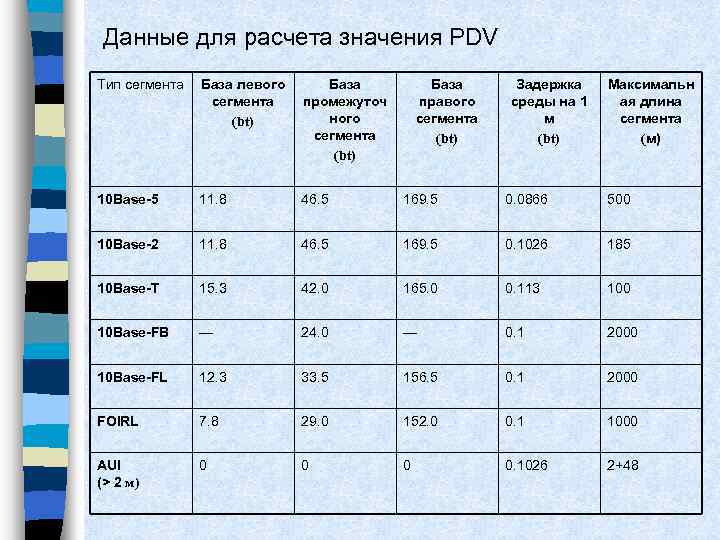 Данные для расчета значения PDV

| Тип сегмента | База левого сегмента (bt) | База промежуточного сегмента (bt) | База правого сегмента (bt) | Задержка среды на 1 м (bt) | Максимальная длина сегмента (м) |
|---|---|---|---|---|---|
| 10Base-5 | 11.8 | 46.5 | 169.5 | 0.0866 | 500 |
| 10Base-2 | 11.8 | 46.5 | 169.5 | 0.1026 | 185 |
| 10Base-T | 15.3 | 42.0 | 165.0 | 0.113 | 100 |
| 10Base-FB | — | 24.0 | — | 0.1 | 2000 |
| 10Base-FL | 12.3 | 33.5 | 156.5 | 0.1 | 2000 |
| FOIRL | 7.8 | 29.0 | 152.0 | 0.1 | 1000 |
| AUI (> 2 м) | 0 | 0 | 0 | 0.1026 | 2+48 |